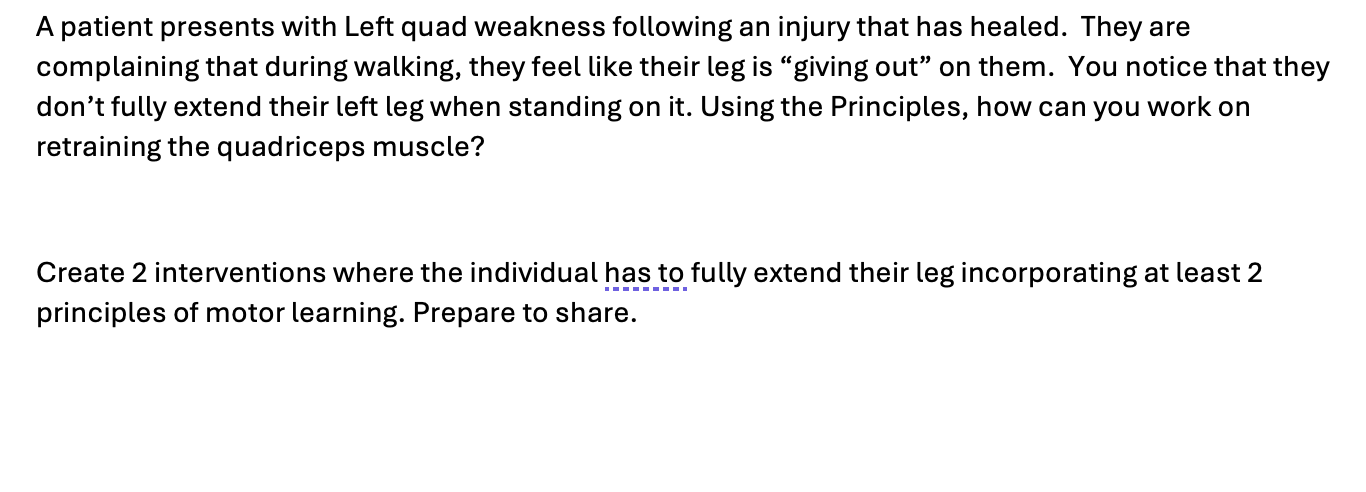 A patient presents with Left quad weakness following an injury that has healed. They are complaining that during walking, they feel like their leg is “giving out” on them. You notice that they don’t fully extend their left leg when standing on it. Using the Principles, how can you work on retraining the quadriceps muscle?

Create 2 interventions where the individual has to fully extend their leg incorporating at least 2 principles of motor learning. Prepare to share.